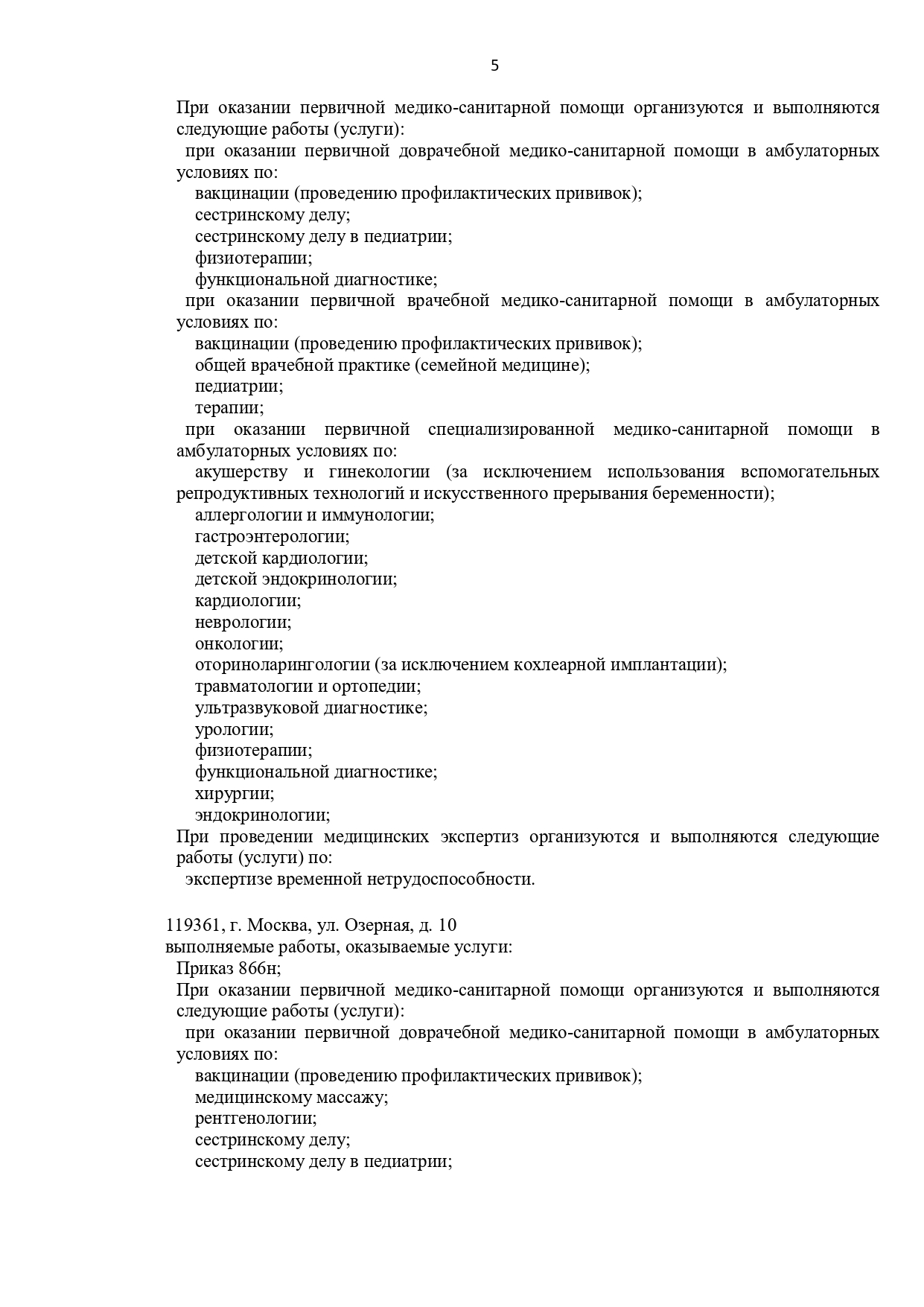 5

При оказании первичной медико-санитарной помощи организуются и выполняются следующие работы (услуги):

при оказании первичной доврачебной медико-санитарной помощи в амбулаторных условиях по:

вакцинации (проведению профилактических прививок);

сестринскому делу;

сестринскому делу в педиатрии;

физиотерапии;

функциональной диагностике;

при оказании первичной врачебной медико-санитарной помощи в амбулаторных условиях по:

вакцинации (проведению профилактических прививок);

общей врачебной практике (семейной медицине);

педиатрии;

терапии;

при оказании первичной специализированной медико-санитарной помощи в амбулаторных условиях по:

акушерству и гинекологии (за исключением использования вспомогательных репродуктивных технологий и искусственного прерывания беременности);

аллергологии и иммунологии;

гастроэнтерологии;

детской кардиологии;

детской эндокринологии;

кардиологии;

неврологии;

онкологии;

оториноларингологии (за исключением кохлеарной имплантации);

травматологии и ортопедии;

ультразвуковой диагностике;

урологии;

физиотерапии;

функциональной диагностике;

хирургии;

эндокринологии;

При проведении медицинских экспертиз организуются и выполняются следующие работы (услуги) по:

экспертизе временной нетрудоспособности.

119361, г. Москва, ул. Озерная, д. 10

выполняемые работы, оказываемые услуги:

Приказ 866н;

При оказании первичной медико-санитарной помощи организуются и выполняются следующие работы (услуги):

при оказании первичной доврачебной медико-санитарной помощи в амбулаторных условиях по:

вакцинации (проведению профилактических прививок);

медицинскому массажу;

рентгенологии;

сестринскому делу;

сестринскому делу в педиатрии;